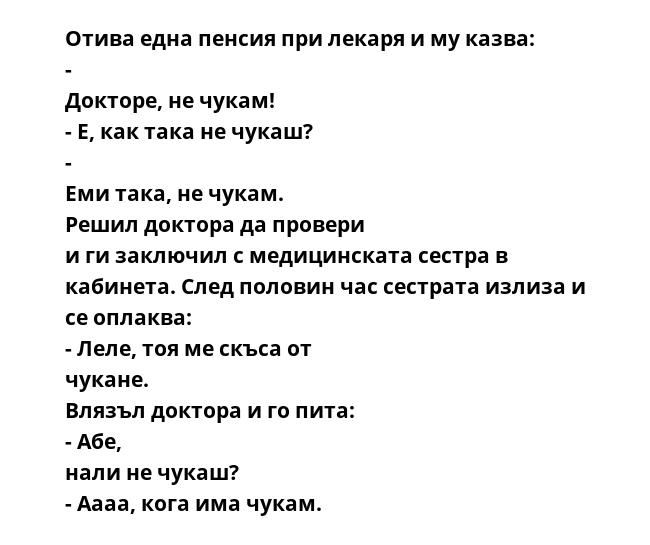 Отива една пенсия при лекаря и му казва:
-
Докторе, не чукам!
- Е, как така не чукаш?
-
Еми така, не чукам.
Решил доктора да провери
и ги заключил с медицинската сестра в кабинета. След половин час сестрата излиза и се оплаква:
- Леле, тоя ме скъса от
чукане.
Влязъл доктора и го пита:
- Абе,
нали не чукаш?
- Аааа, кога има чукам.